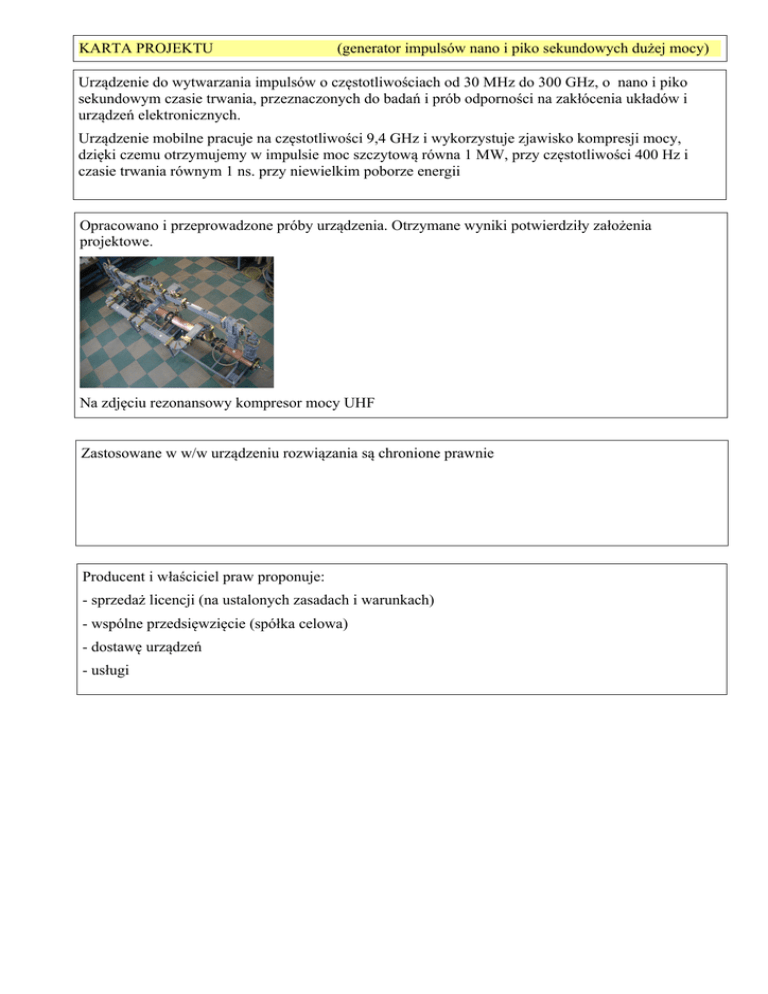 KARTA PROJEKTU (generator impulsów nano i piko sekundowych dużej mocy)

Urządzenie do wytwarzania impulsów o częstotliwościach od 30 MHz do 300 GHz, o nano i piko sekundowym czasie trwania, przeznaczonych do badań i prób odporności na zakłócenia układów i urządzeń elektronicznych.

Urządzenie mobilne pracuje na częstotliwości 9,4 GHz i wykorzystuje zjawisko kompresji mocy, dzięki czemu otrzymujemy w impulsie moc szczytową równa 1 MW, przy częstotliwości 400 Hz i czasie trwania równym 1 ns. przy niewielkim poborze energii

Opracowano i przeprowadzone próby urządzenia. Otrzymane wyniki potwierdziły założenia projektowe.

Na zdjęciu rezonansowy kompresor mocy UHF

Zastosowane w w/w urządzeniu rozwiązania są chronione prawnie

Producent i właściciel praw proponuje:
- sprzedaż licencji (na ustalonych zasadach i warunkach)
- wspólne przedsięwzięcie (spółka celowa)
- dostawę urządzeń
- usługi